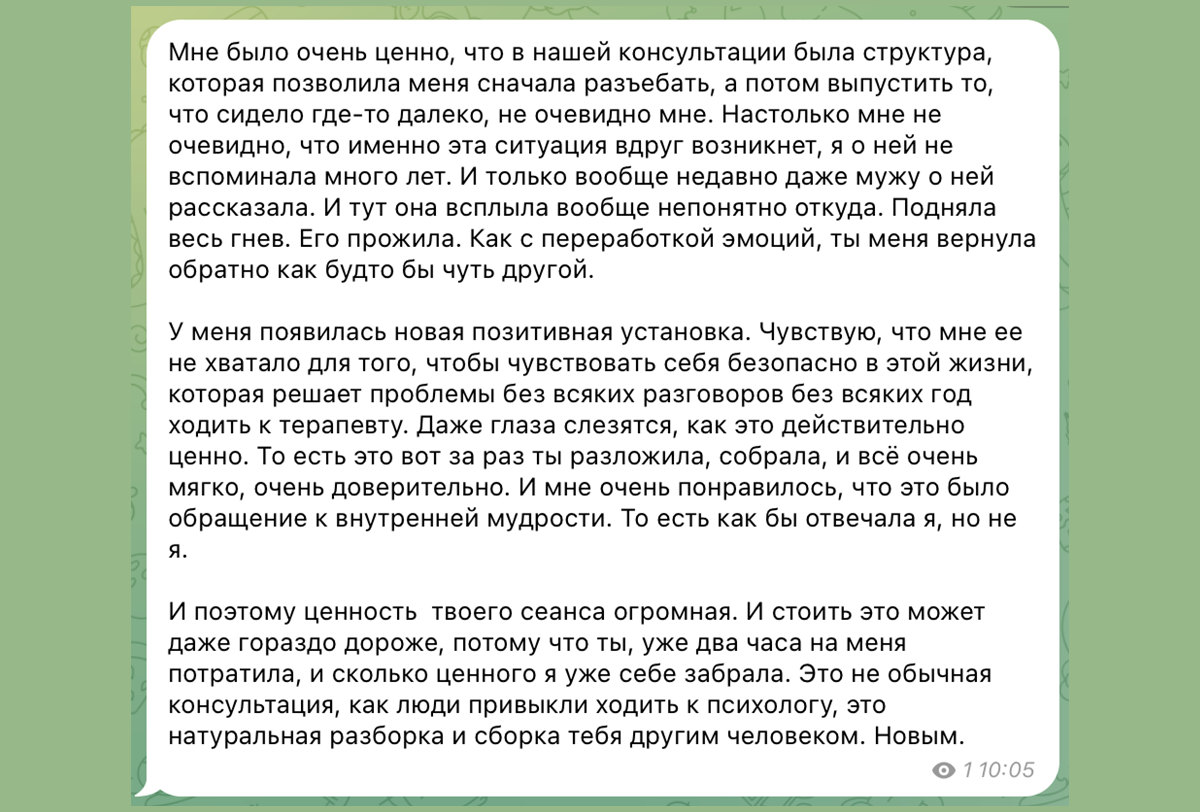 Мне было очень ценно, что в нашей консультации была структура, которая позволила меня сначала разъебать, а потом выпустить то, что сидело где-то далеко, не очевидно мне. Настолько мне не очевидно, что именно эта ситуация вдруг возникнет, я о ней не вспоминала много лет. И только вообще недавно даже мужу о ней рассказала. И тут она всплыла вообще непонятно откуда. Подняла весь гнев. Его прожила. Как с переработкой эмоций, ты меня вернула обратно как будто бы чуть другой.

У меня появилась новая позитивная установка. Чувствую, что мне ее не хватало для того, чтобы чувствовать себя безопасно в этой жизни, которая решает проблемы без всяких разговоров без всяких год ходить к терапевту. Даже глаза слезятся, как это действительно ценно. То есть это вот за раз ты разложила, собрала, и всё очень мягко, очень доверительно. И мне очень понравилось, что это было обращение к внутренней мудрости. То есть как бы отвечала я, но не я.

И поэтому ценность  твоего сеанса огромная. И стоить это может даже гораздо дороже, потому что ты, уже два часа на меня потратила, и сколько ценного я уже себе забрала. Это не обычная консультация, как люди привыкли ходить к психологу, это натуральная разборка и сборка тебя другим человеком. Новым.

1 10:05